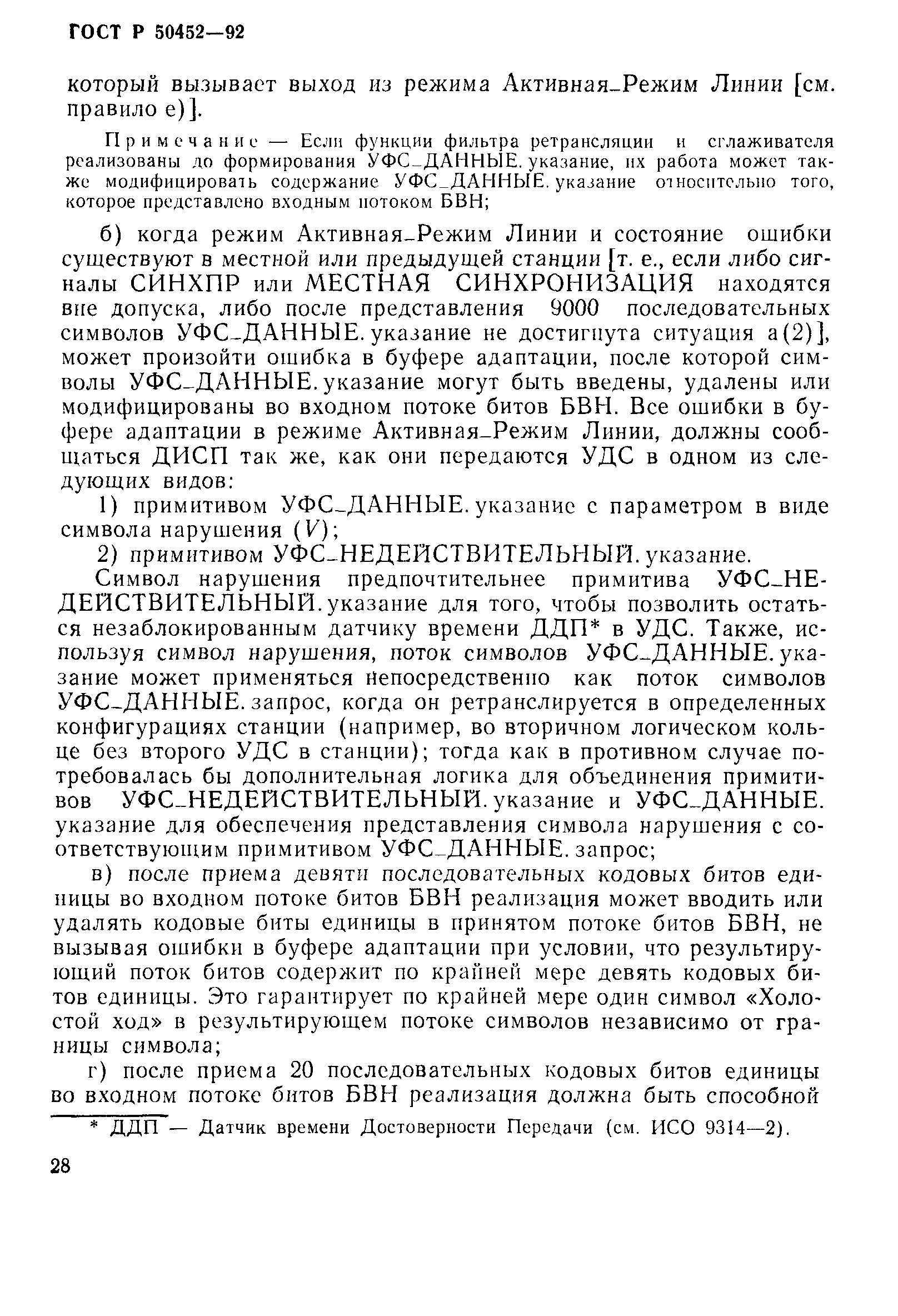 ГОСТ Р 50452—92

который вызывает выход из режима Активная_Режим Линии [см. правило е)].

Примечание — Если функции фильтра ретрансляции и сглаживателя реализованы до формирования УФС_ДАННЫЕ. указание, их работа может также модифицировать содержание УФС_ДАННЫЕ. указание относительно того, которое представлено входным потоком БВН;

б) когда режим Активная_Режим Линии и состояние ошибки существуют в местной или предыдущей станции [т. е., если либо сигналы СИНХПР или МЕСТНАЯ СИНХРОНИЗАЦИЯ находятся вне допуска, либо после представления 9000 последовательных символов УФС_ДАННЫЕ. указание не достигнута ситуация а(2)], может произойти ошибка в буфере адаптации, после которой символы УФС_ДАННЫЕ. указание могут быть введены, удалены или модифицированы во входном потоке битов БВН. Все ошибки в буфере адаптации в режиме Активная_Режим Линии, должны сообщаться ДИСП так же, как они передаются УДС в одном из следующих видов:

1) примитивом УФС_ДАННЫЕ. указание с параметром в виде символа нарушения ($V$);

2) примитивом УФС_НЕДЕЙСТВИТЕЛЬНЫЙ. указание.

Символ нарушения предпочтительнее примитива УФС_НЕДЕЙСТВИТЕЛЬНЫЙ. указание для того, чтобы позволить остаться незаблокированным датчику времени ДДП* в УДС. Также, используя символ нарушения, поток символов УФС_ДАННЫЕ. указание может применяться непосредственно как поток символов УФС_ДАННЫЕ. запрос, когда он ретранслируется в определенных конфигурациях станции (например, во вторичном логическом кольце без второго УДС в станции); тогда как в противном случае потребовалась бы дополнительная логика для объединения примитивов УФС_НЕДЕЙСТВИТЕЛЬНЫЙ. указание и УФС_ДАННЫЕ. указание для обеспечения представления символа нарушения с соответствующим примитивом УФС_ДАННЫЕ. запрос;

в) после приема девяти последовательных кодовых битов единицы во входном потоке битов БВН реализация может вводить или удалять кодовые биты единицы в принятом потоке битов БВН, не вызывая ошибки в буфере адаптации при условии, что результирующий поток битов содержит по крайней мере девять кодовых битов единицы. Это гарантирует по крайней мере один символ «Холостой ход» в результирующем потоке символов независимо от границы символа;

г) после приема 20 последовательных кодовых битов единицы во входном потоке битов БВН реализация должна быть способной

* ДДП — Датчик времени Достоверности Передачи (см. ИСО 9314—2).

28